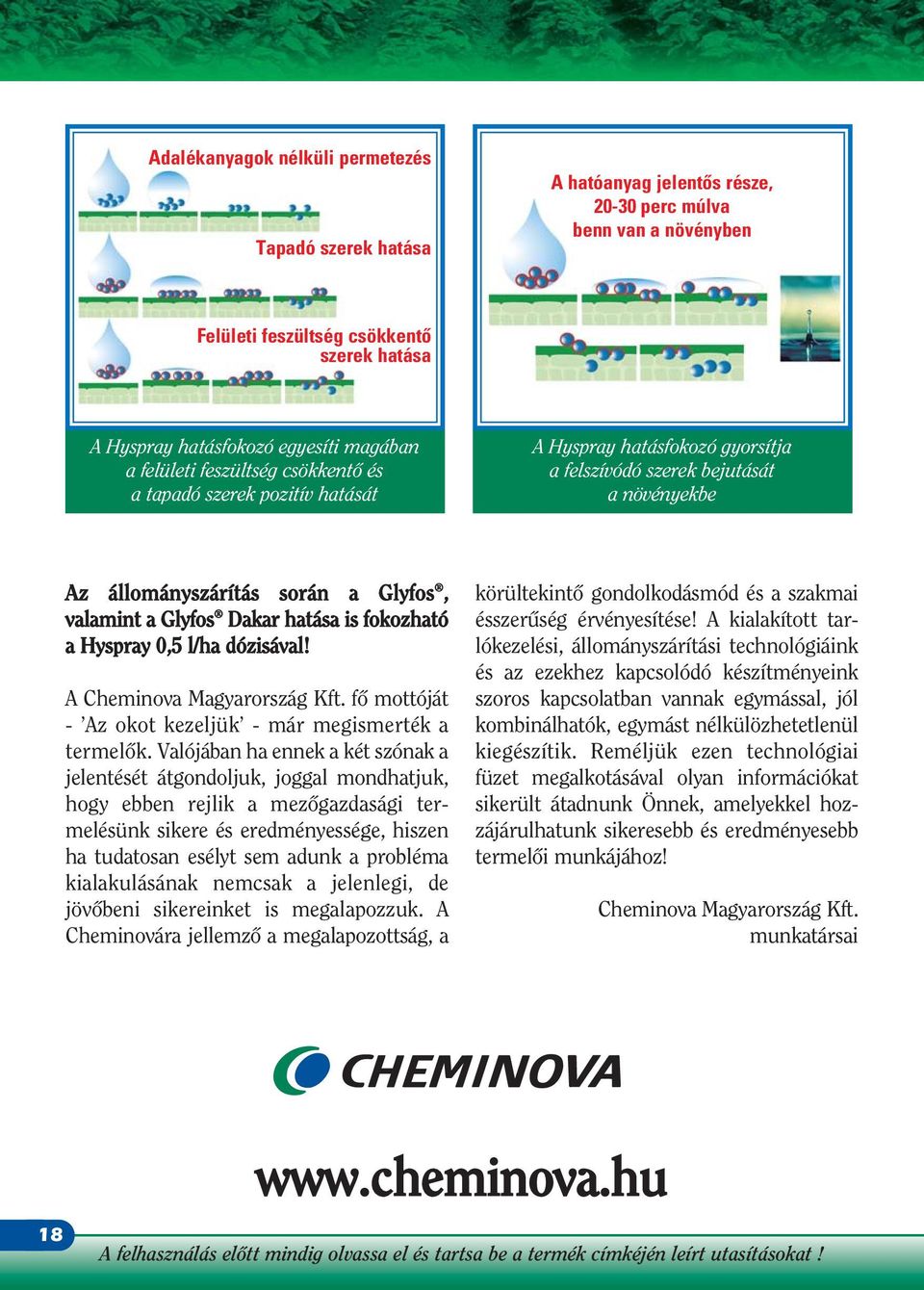 Adalékanyagok nélküli permetezés

Tapadó szerek hatása

Felületi feszültség csökkentő szerek hatása

A Hyspray hatásfokozó egyesíti magában a felületi feszültség csökkentő és a tapadó szerek pozitív hatását

A hatóanyag jelentős része, 20-30 perc múlva benn van a növényben

A Hyspray hatásfokozó gyorsítja a felszívódó szerek bejutását a növényekbe

Az állományszárítás során a Glyfos®, valamint a Glyfos® Dakar hatása is fokozható a Hyspray 0,5 l/ha dózisával!

A Cheminova Magyarország Kft. fő mottóját - 'Az okot kezeljük' - már megismerték a termelők. Valójában ha ennek a két szónak a jelentését átgondoljuk, joggal mondhatjuk, hogy ebben rejlik a mezőgazdasági termelésünk sikere és eredményessége, hiszen ha tudatosan esélyt sem adunk a probléma kialakulásának nemcsak a jelenlegi, de jövőbeni sikereinket is megalapozzuk. A Cheminovára jellemző a megalapozottság, a körültekintő gondolkodásmód és a szakmai ésszerűség érvényesítése! A kialakított tarlókezelési, állományszárítási technológiáink és az ezekhez kapcsolódó készítményeink szoros kapcsolatban vannak egymással, jól kombinálhatók, egymást nélkülözhetetlenül kiegészítik. Reméljük ezen technológiai füzet megalkotásával olyan információkat sikerült átadnunk Önnek, amelyekkel hozzájárulhatunk sikeresebb és eredményesebb termelői munkájához!

Cheminova Magyarország Kft.
munkatársai

CHEMINOVA

www.cheminova.hu

18

A felhasználás előtt mindig olvassa el és tartsa be a termék címkéjén leírt utasításokat !